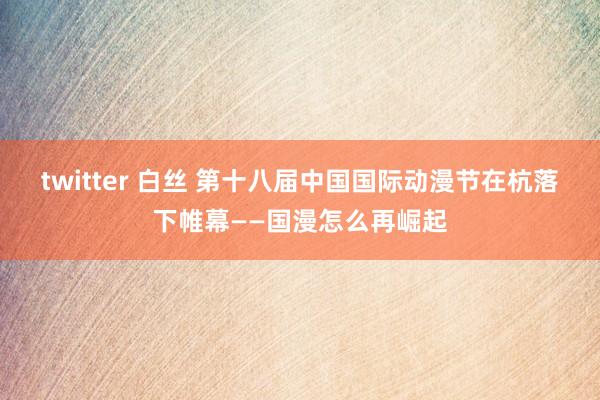 twitter 白丝 第十八届中国国际动漫节在杭落下帷幕——国漫怎么再崛起